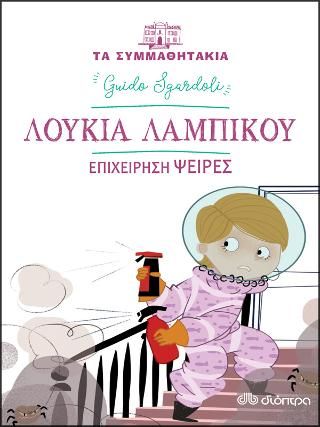 ΤΑ ΣΥΜΜΑΘΗΤΑΚΙΑ

Guido Sgardoli

ΛΟΥΚΙΑ ΛΑΜΠΙΚΟΥ

ΕΠΙΧΕΙΡΗΣΗ ΨΕΙΡΕΣ

διόπτρα